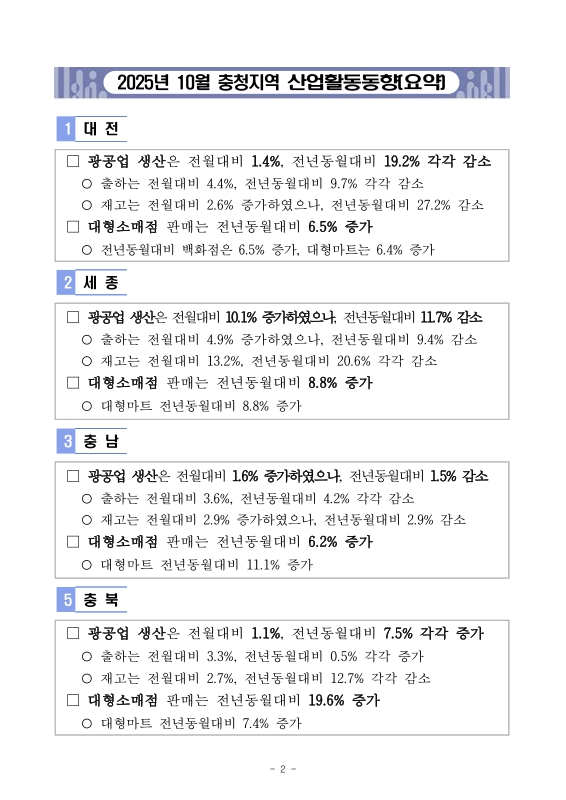 2025년 10월 충청지역 산업활동동향(요약)

1 대 전

□ 광공업 생산은 전월대비 1.4%, 전년동월대비 19.2% 각각 감소
○ 출하는 전월대비 4.4%, 전년동월대비 9.7% 각각 감소
○ 재고는 전월대비 2.6% 증가하였으나, 전년동월대비 27.2% 감소
□ 대형소매점 판매는 전년동월대비 6.5% 증가
○ 전년동월대비 백화점은 6.5% 증가, 대형마트는 6.4% 증가

2 세 종

□ 광공업 생산은 전월대비 10.1% 증가하였으나, 전년동월대비 11.7% 감소
○ 출하는 전월대비 4.9% 증가하였으나, 전년동월대비 9.4% 감소
○ 재고는 전월대비 13.2%, 전년동월대비 20.6% 각각 감소
□ 대형소매점 판매는 전년동월대비 8.8% 증가
○ 대형마트 전년동월대비 8.8% 증가

3 충 남

□ 광공업 생산은 전월대비 1.6% 증가하였으나, 전년동월대비 1.5% 감소
○ 출하는 전월대비 3.6%, 전년동월대비 4.2% 각각 감소
○ 재고는 전월대비 2.9% 증가하였으나, 전년동월대비 2.9% 감소
□ 대형소매점 판매는 전년동월대비 6.2% 증가
○ 대형마트 전년동월대비 11.1% 증가

5 충 북

□ 광공업 생산은 전월대비 1.1%, 전년동월대비 7.5% 각각 증가
○ 출하는 전월대비 3.3%, 전년동월대비 0.5% 각각 증가
○ 재고는 전월대비 2.7%, 전년동월대비 12.7% 각각 감소
□ 대형소매점 판매는 전년동월대비 19.6% 증가
○ 대형마트 전년동월대비 7.4% 증가

- 2 -